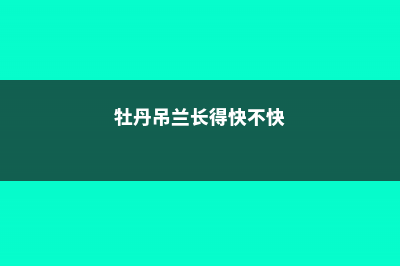 牡丹吊兰长得快不快